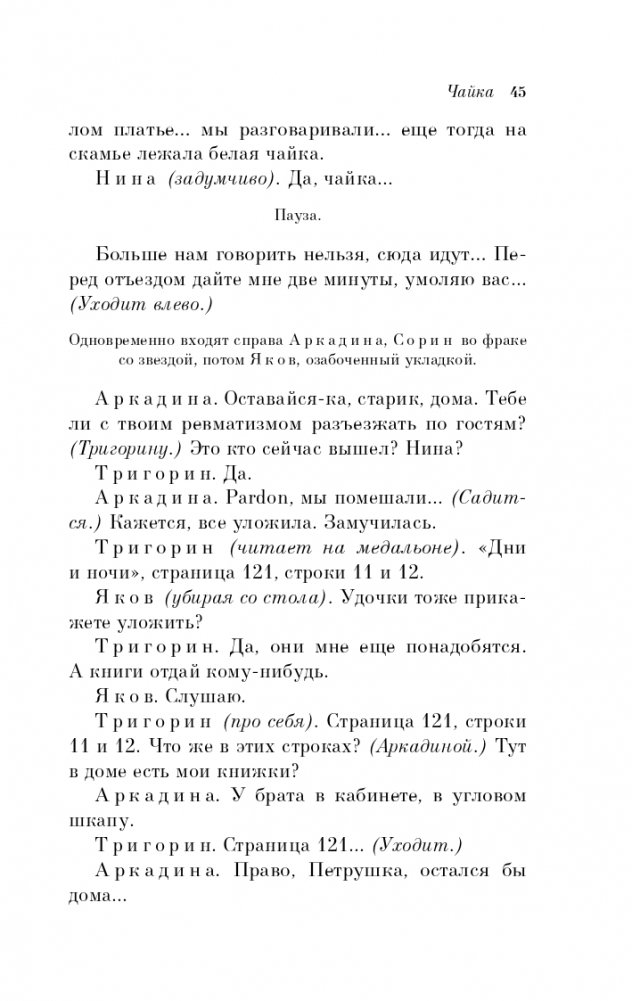 Чайка 45

лом платье... мы разговаривали... еще тогда на скамье лежала белая чайка.

Нина (задумчиво). Да, чайка...

Пауза.

Больше нам говорить нельзя, сюда идут... Перед отъездом дайте мне две минуты, умоляю вас... (Уходит влево.)

Одновременно входят справа Аркадина, Сорин во фраке со звездой, потом Яков, озабоченный укладкой.

Аркадина. Оставайся-ка, старик, дома. Тебе ли с твоим ревматизмом разъезжать по гостям? (Тригорину.) Это кто сейчас вышел? Нина?

Тригорин. Да.

Аркадина. Pardon, мы помешали... (Садится.) Кажется, все уложила. Замучилась.

Тригорин (читает на медальоне). «Дни и ночи», страница 121, строки 11 и 12.

Яков (убирая со стола). Удочки тоже прикажете уложить?

Тригорин. Да, они мне еще понадобятся. А книги отдай кому-нибудь.

Яков. Слушаю.

Тригорин (про себя). Страница 121, строки 11 и 12. Что же в этих строках? (Аркадиной.) Тут в доме есть мои книжки?

Аркадина. У брата в кабинете, в угловом шкапу.

Тригорин. Страница 121... (Уходит.)

Аркадина. Право, Петрушка, остался бы дома...